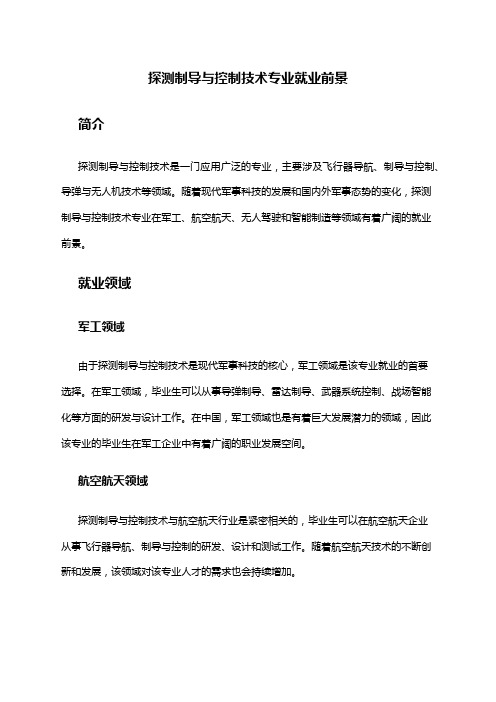 探测制导与控制技术专业就业前景

简介

探测制导与控制技术是一门应用广泛的专业，主要涉及飞行器导航、制导与控制、导弹与无人机技术等领域。随着现代军事科技的发展和国内外军事态势的变化，探测制导与控制技术专业在军工、航空航天、无人驾驶和智能制造等领域有着广阔的就业前景。

就业领域

军工领域

由于探测制导与控制技术是现代军事科技的核心，军工领域是该专业就业的首要选择。在军工领域，毕业生可以从事导弹制导、雷达制导、武器系统控制、战场智能化等方面的研发与设计工作。在中国，军工领域也是有着巨大发展潜力的领域，因此该专业的毕业生在军工企业中有着广阔的职业发展空间。

航空航天领域

探测制导与控制技术与航空航天行业是紧密相关的，毕业生可以在航空航天企业从事飞行器导航、制导与控制的研发、设计和测试工作。随着航空航天技术的不断创新和发展，该领域对该专业人才的需求也会持续增加。